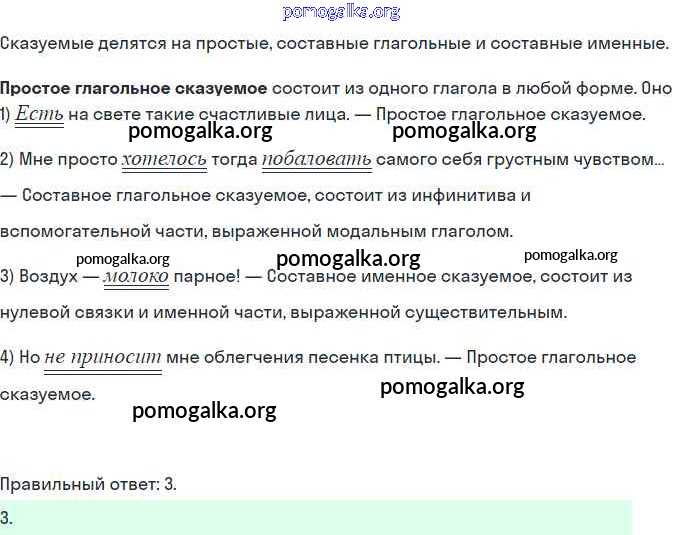 pomogalka.org

Сказуемые делятся на простые, составные глагольные и составные именные.

**Простое глагольное сказуемое** состоит из одного глагола в любой форме. Оно

1) Есть на свете такие счастливые лица. — Простое глагольное сказуемое.

pomogalka.org pomogalka.org

2) Мне просто хотелось тогда побаловать самого себя грустным чувством...

— Составное глагольное сказуемое, состоит из инфинитива и вспомогательной части, выраженной модальным глаголом.

pomogalka.org pomogalka.org pomogalka.org

3) Воздух — молоко парное! — Составное именное сказуемое, состоит из нулевой связки и именной части, выраженной существительным.

4) Но не приносит мне облегчения песенка птицы. — Простое глагольное сказуемое.

pomogalka.org

pomogalka.org

Правильный ответ: 3.

3.